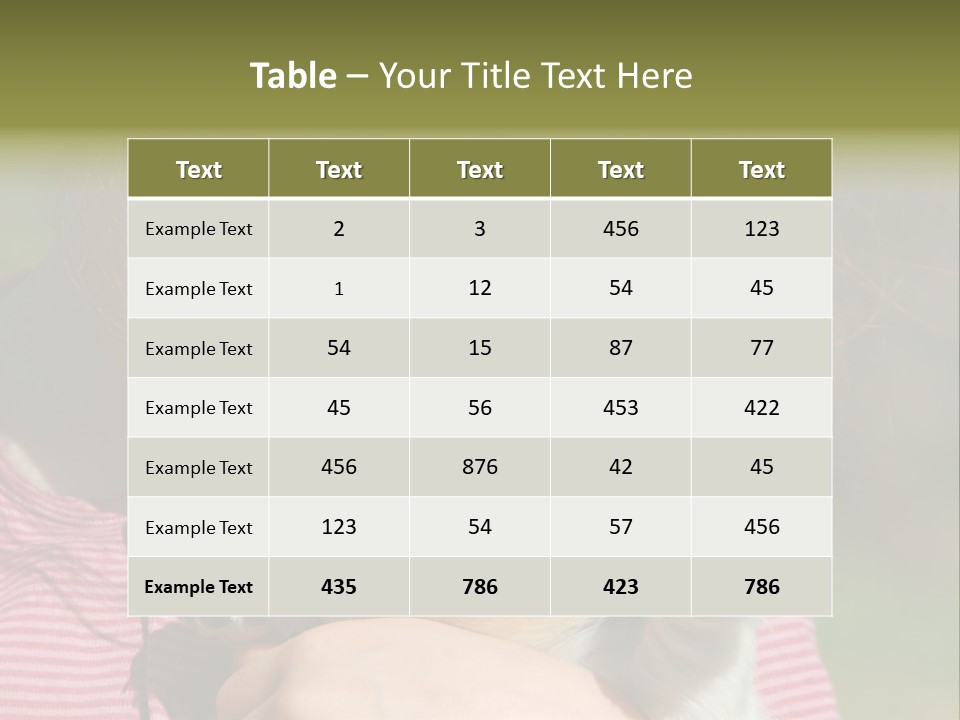 Table – Your Title Text Here

| Text | Text | Text | Text | Text |
|---|---|---|---|---|
| Example Text | 2 | 3 | 456 | 123 |
| Example Text | 1 | 12 | 54 | 45 |
| Example Text | 54 | 15 | 87 | 77 |
| Example Text | 45 | 56 | 453 | 422 |
| Example Text | 456 | 876 | 42 | 45 |
| Example Text | 123 | 54 | 57 | 456 |
| Example Text | 435 | 786 | 423 | 786 |